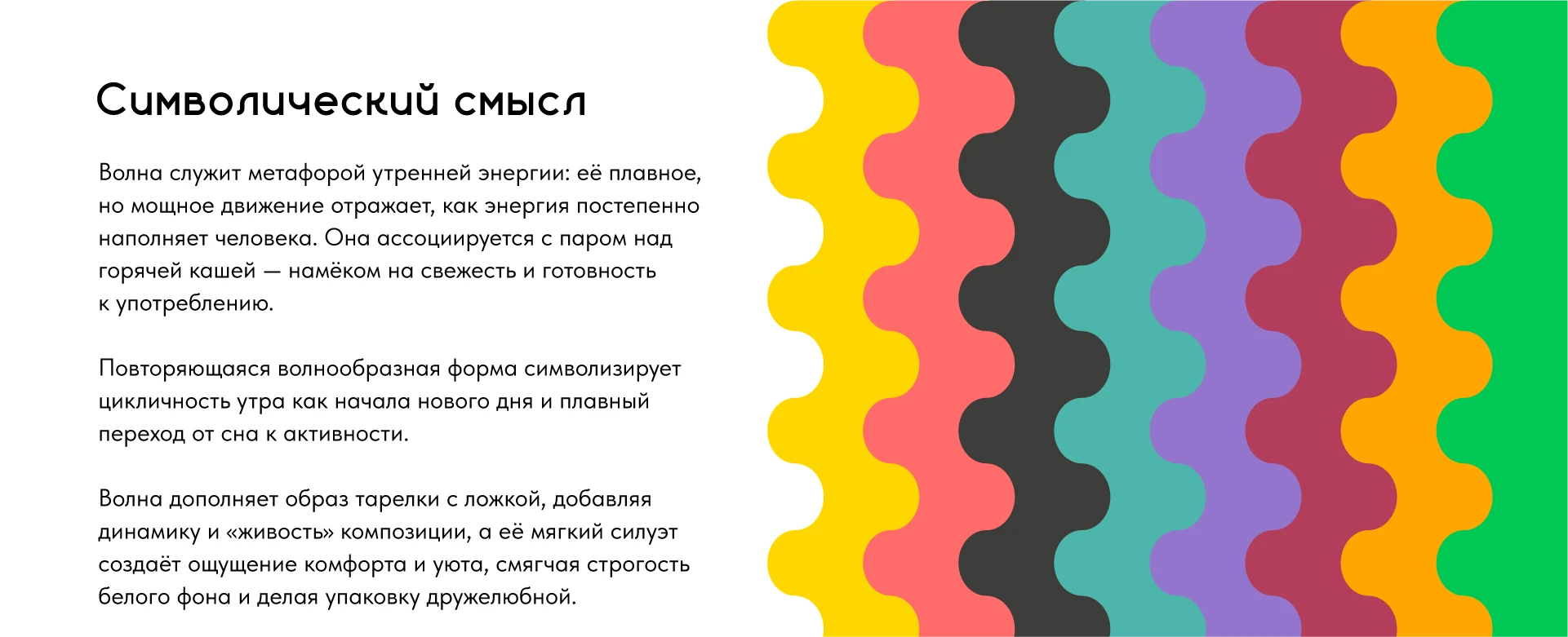 Символический смысл

Волна служит метафорой утренней энергии: её плавное, но мощное движение отражает, как энергия постепенно наполняет человека. Она ассоциируется с паром над горячей кашей — намёком на свежесть и готовность к употреблению.

Повторяющаяся волнообразная форма символизирует цикличность утра как начала нового дня и плавный переход от сна к активности.

Волна дополняет образ тарелки с ложкой, добавляя динамику и «живость» композиции, а её мягкий силуэт создаёт ощущение комфорта и уюта, смягчая строгость белого фона и делая упаковку дружелюбной.